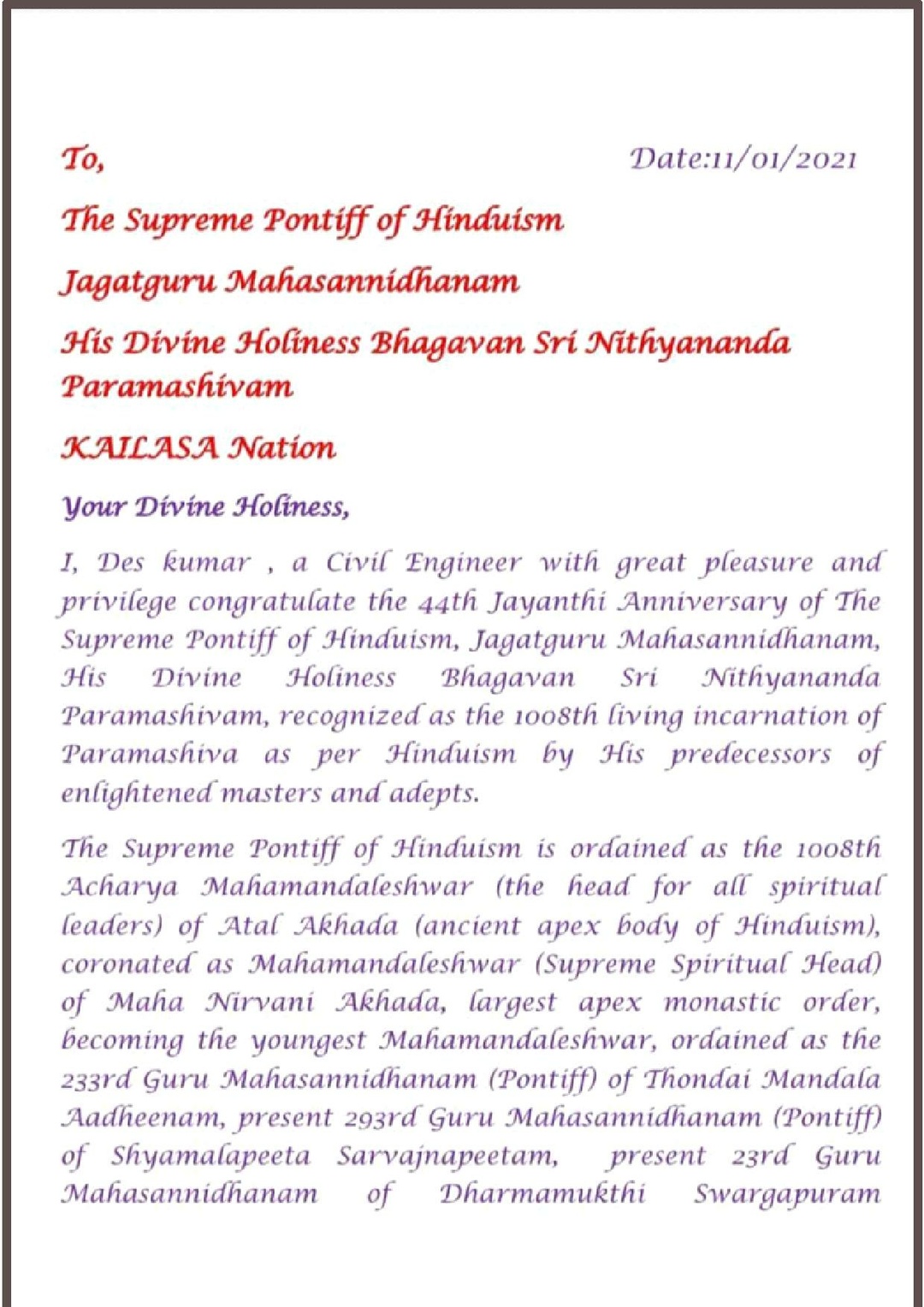 To,

Date:11/01/2021

The Supreme Pontiff of Hinduism

Jagatguru Mahasannidhanam

His Divine Holiness Bhagavan Sri Nithyananda Paramashivam

KAILASA Nation

Your Divine Holiness,

I, Des kumar , a Civil Engineer with great pleasure and privilege congratulate the 44th Jayanthi Anniversary of The Supreme Pontiff of Hinduism, Jagatguru Mahasannidhanam, His Divine Holiness Bhagavan Sri Nithyananda Paramashivam, recognized as the 1008th living incarnation of Paramashiva as per Hinduism by His predecessors of enlightened masters and adepts.

The Supreme Pontiff of Hinduism is ordained as the 1008th Acharya Mahamandaleshwar (the head for all spiritual leaders) of Atal Akhada (ancient apex body of Hinduism), coronated as Mahamandaleshwar (Supreme Spiritual Head) of Maha Nirvani Akhada, largest apex monastic order, becoming the youngest Mahamandaleshwar, ordained as the 233rd Guru Mahasannidhanam (Pontiff) of Thondai Mandala Aadheenam, present 293rd Guru Mahasannidhanam (Pontiff) of Shyamalapeeta Sarvajnapeetam, present 23rd Guru Mahasannidhanam of Dharmamukthi Swargapuram